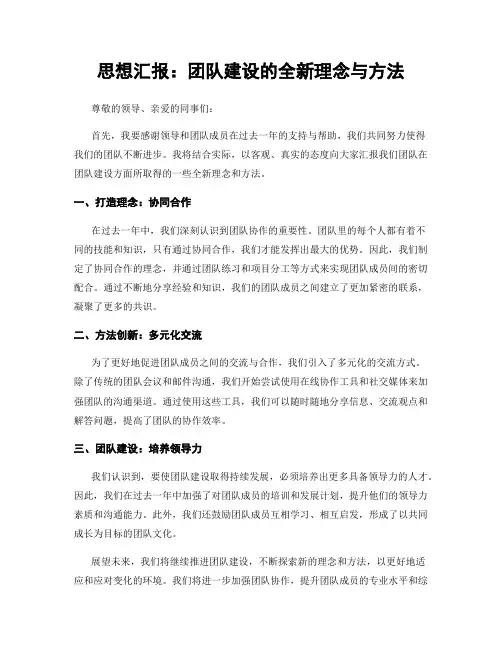 思想汇报：团队建设的全新理念与方法

尊敬的领导、亲爱的同事们：

首先，我要感谢领导和团队成员在过去一年的支持与帮助，我们共同努力使得我们的团队不断进步。我将结合实际，以客观、真实的态度向大家汇报我们团队在团队建设方面所取得的一些全新理念和方法。

一、打造理念：协同合作

在过去一年中，我们深刻认识到团队协作的重要性。团队里的每个人都有着不同的技能和知识，只有通过协同合作，我们才能发挥出最大的优势。因此，我们制定了协同合作的理念，并通过团队练习和项目分工等方式来实现团队成员间的密切配合。通过不断地分享经验和知识，我们的团队成员之间建立了更加紧密的联系，凝聚了更多的共识。

二、方法创新：多元化交流

为了更好地促进团队成员之间的交流与合作，我们引入了多元化的交流方式。除了传统的团队会议和邮件沟通，我们开始尝试使用在线协作工具和社交媒体来加强团队的沟通渠道。通过使用这些工具，我们可以随时随地分享信息、交流观点和解答问题，提高了团队的协作效率。

三、团队建设：培养领导力

我们认识到，要使团队建设取得持续发展，必须培养出更多具备领导力的人才。因此，我们在过去一年中加强了对团队成员的培训和发展计划，提升他们的领导力素质和沟通能力。此外，我们还鼓励团队成员互相学习、相互启发，形成了以共同成长为目标的团队文化。

展望未来，我们将继续推进团队建设，不断探索新的理念和方法，以更好地适应和应对变化的环境。我们将进一步加强团队协作，提升团队成员的专业水平和综